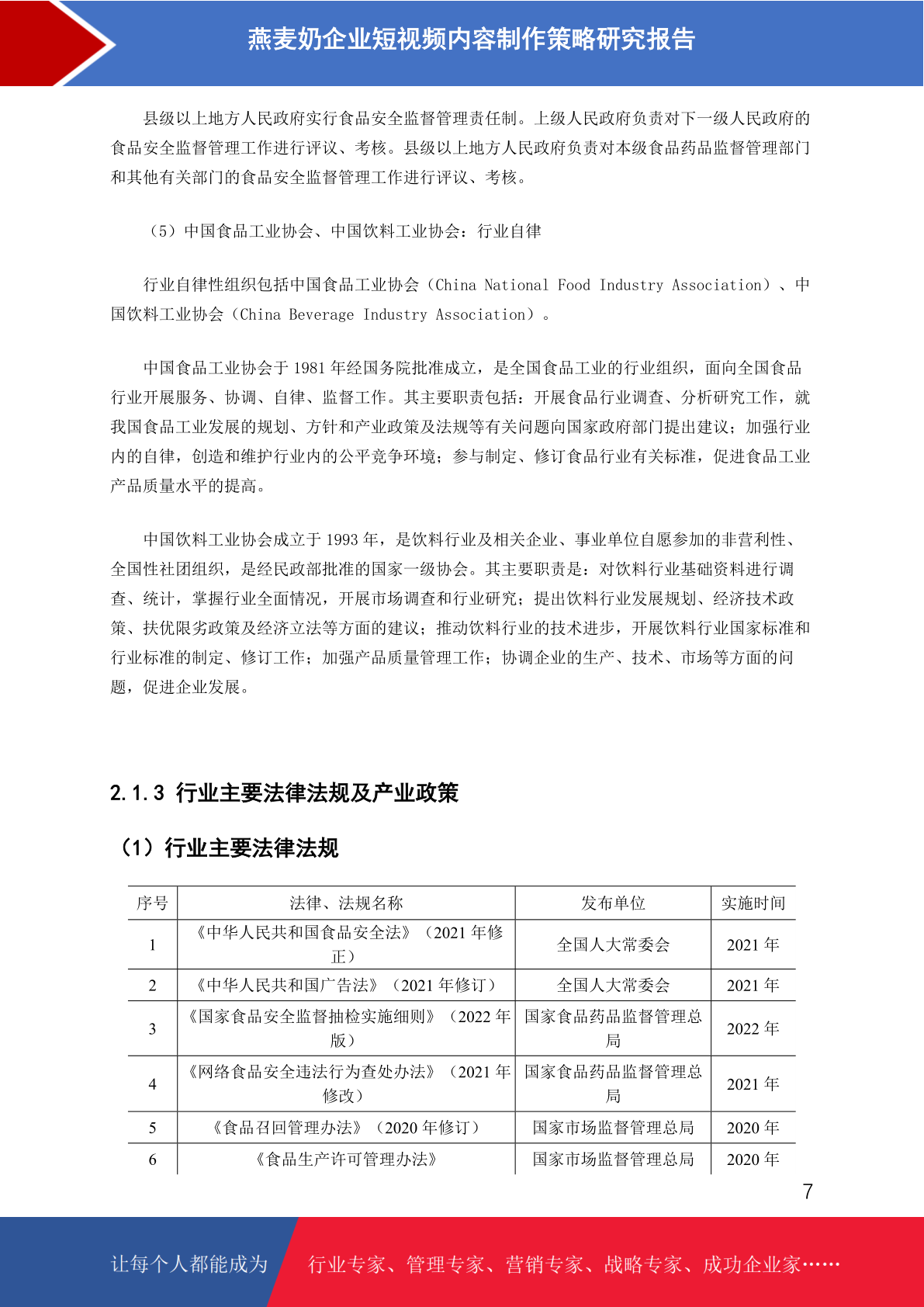 燕麦奶企业短视频内容制作策略研究报告

县级以上地方人民政府实行食品安全监督管理责任制。上级人民政府负责对下一级人民政府的食品安全监督管理工作进行评议、考核。县级以上地方人民政府负责对本级食品药品监督管理部门和其他有关部门的食品安全监督管理工作进行评议、考核。

（5）中国食品工业协会、中国饮料工业协会：行业自律

行业自律性组织包括中国食品工业协会（China National Food Industry Association）、中国饮料工业协会（China Beverage Industry Association）。

中国食品工业协会于 1981 年经国务院批准成立，是全国食品工业的行业组织，面向全国食品行业开展服务、协调、自律、监督工作。其主要职责包括：开展食品行业调查、分析研究工作，就我国食品工业发展的规划、方针和产业政策及法规等有关问题向国家政府部门提出建议；加强行业内的自律，创造和维护行业内的公平竞争环境；参与制定、修订食品行业有关标准，促进食品工业产品质量水平的提高。

中国饮料工业协会成立于 1993 年，是饮料行业及相关企业、事业单位自愿参加的非营利性、全国性社团组织，是经民政部批准的国家一级协会。其主要职责是：对饮料行业基础资料进行调查、统计，掌握行业全面情况，开展市场调查和行业研究；提出饮料行业发展规划、经济技术政策、扶优限劣政策及经济立法等方面的建议；推动饮料行业的技术进步，开展饮料行业国家标准和行业标准的制定、修订工作；加强产品质量管理工作；协调企业的生产、技术、市场等方面的问题，促进企业发展。

2.1.3 行业主要法律法规及产业政策

（1）行业主要法律法规

| 序号 | 法律、法规名称 | 发布单位 | 实施时间 |
|---|---|---|---|
| 1 | 《中华人民共和国食品安全法》（2021 年修正） | 全国人大常委会 | 2021 年 |
| 2 | 《中华人民共和国广告法》（2021 年修订） | 全国人大常委会 | 2021 年 |
| 3 | 《国家食品安全监督抽检实施细则》（2022 年版） | 国家食品药品监督管理总局 | 2022 年 |
| 4 | 《网络食品安全违法行为查处办法》（2021 年修改） | 国家食品药品监督管理总局 | 2021 年 |
| 5 | 《食品召回管理办法》（2020 年修订） | 国家市场监督管理总局 | 2020 年 |
| 6 | 《食品生产许可管理办法》 | 国家市场监督管理总局 | 2020 年 |

7

让每个人都能成为 行业专家、管理专家、营销专家、战略专家、成功企业家……